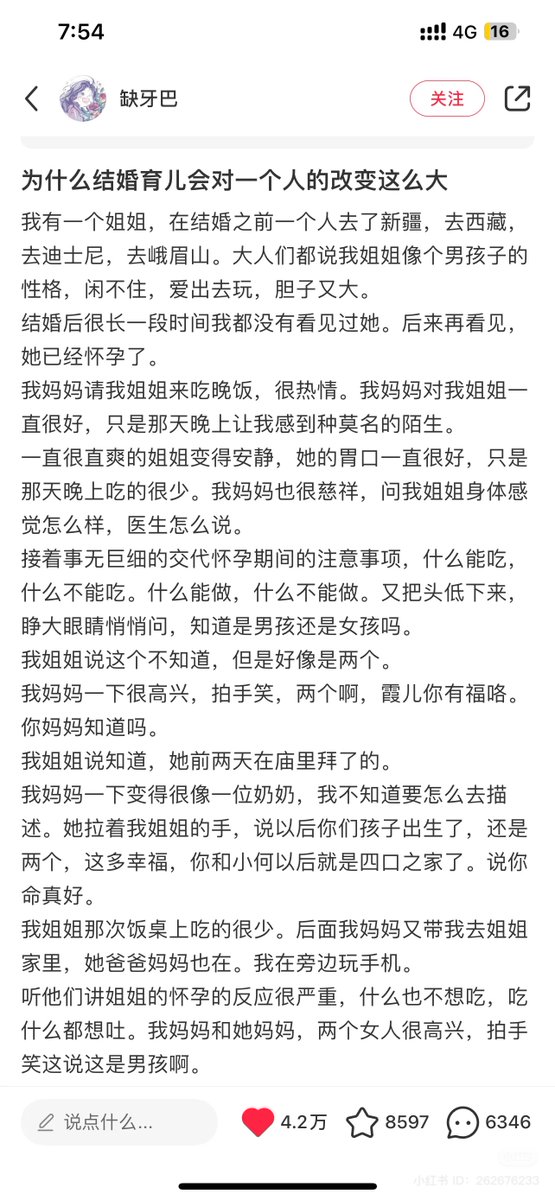 7:54
4G 16

缺牙巴
关注

为什么结婚育儿会对一个人的改变这么大

我有一个姐姐，在结婚之前一个人去了新疆，去西藏，去迪士尼，去峨眉山。大人们都说我姐姐像个男孩子的性格，闲不住，爱出去玩，胆子又大。
结婚后很长一段时间我都没有看见过她。后来再看见，她已经怀孕了。
我妈妈请我姐姐来吃晚饭，很热情。我妈妈对我姐姐一直很好，只是那天晚上让我感到种莫名的陌生。
一直很直爽的姐姐变得安静，她的胃口一直很好，只是那天晚上吃的很少。我妈妈也很慈祥，问我姐姐身体感觉怎么样，医生怎么说。
接着事无巨细的交代怀孕期间的注意事项，什么能吃，什么不能吃。什么能做，什么不能做。又把头低下来，睁大眼睛悄悄问，知道是男孩还是女孩吗。
我姐姐说这个不知道，但是好像是两个。
我妈妈一下很高兴，拍手笑，两个啊，霞儿你有福咯。你妈妈知道吗。
我姐姐说知道，她前两天在庙里拜了的。
我妈妈一下变得很像一位奶奶，我不知道要怎么去描述。她拉着我姐姐的手，说以后你们孩子出生了，还是两个，这多幸福，你和小何以后就是四口之家了。说你命真好。
我姐姐那次饭桌上吃的很少。后面我妈妈又带我去姐姐家里，她爸爸妈妈也在。我在旁边玩手机。
听他们讲姐姐的怀孕的反应很严重，什么也不想吃，吃什么都想吐。我妈妈和她妈妈，两个女人很高兴，拍手笑这说这是男孩啊。

说点什么...
4.2万
8597
6346
小红书 ID: 262676233